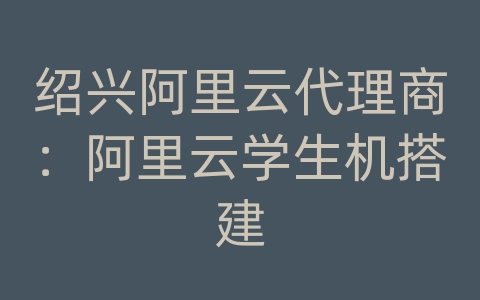 绍兴阿里云代理商：阿里云学生机搭建